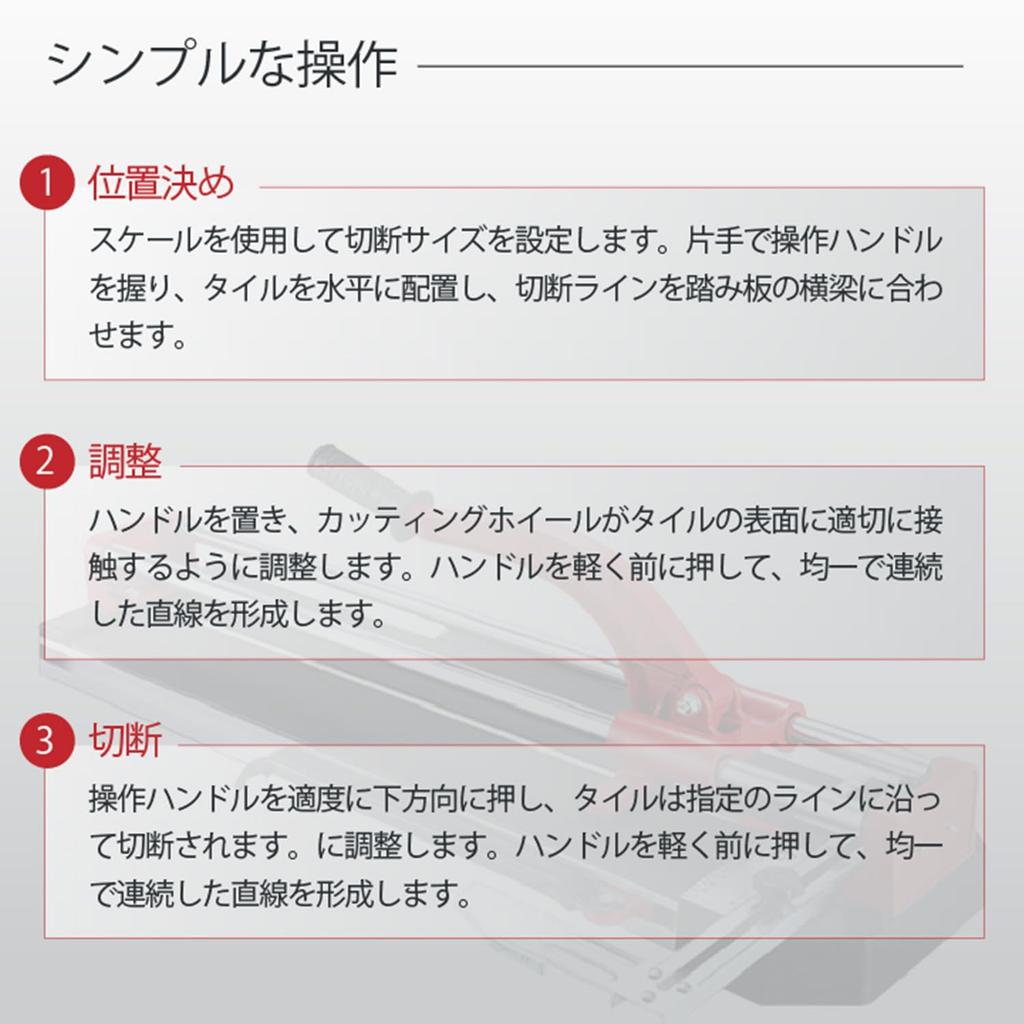 シンプルな操作

1 位置決め

スケールを使用して切断サイズを設定します。片手で操作ハンドルを握り、タイルを水平に配置し、切断ラインを踏み板の横梁に合わせます。

2 調整

ハンドルを置き、カッティングホイールがタイルの表面に適切に接触するように調整します。ハンドルを軽く前に押して、均一で連続した直線を形成します。

3 切断

操作ハンドルを適度に下方向に押し、タイルは指定のラインに沿って切断されます。に調整します。ハンドルを軽く前に押して、均一で連続した直線を形成します。